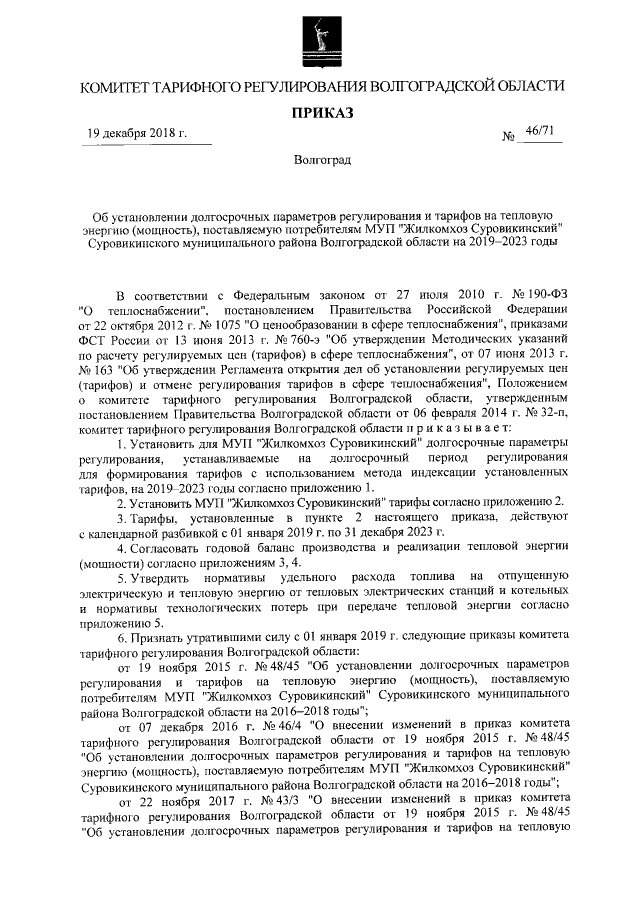 КОМИТЕТ ТАРИФНОГО РЕГУЛИРОВАНИЯ ВОЛГОГРАДСКОЙ ОБЛАСТИ

ПРИКАЗ

19 декабря 2018 г.

№ 46/71

Волгоград

Об установлении долгосрочных параметров регулирования и тарифов на тепловую энергию (мощность), поставляемую потребителям МУП "Жилкомхоз Суровикинский" Суровикинского муниципального района Волгоградской области на 2019–2023 годы

В соответствии с Федеральным законом от 27 июля 2010 г. № 190-ФЗ "О теплоснабжении", постановлением Правительства Российской Федерации от 22 октября 2012 г. № 1075 "О ценообразовании в сфере теплоснабжения", приказами ФСТ России от 13 июня 2013 г. № 760-э "Об утверждении Методических указаний по расчету регулируемых цен (тарифов) в сфере теплоснабжения", от 07 июня 2013 г. № 163 "Об утверждении Регламента открытия дел об установлении регулируемых цен (тарифов) и отмене регулирования тарифов в сфере теплоснабжения", Положением о комитете тарифного регулирования Волгоградской области, утвержденным постановлением Правительства Волгоградской области от 06 февраля 2014 г. № 32-п, комитет тарифного регулирования Волгоградской области п р и к а з ы в а е т:

1. Установить для МУП "Жилкомхоз Суровикинский" долгосрочные параметры регулирования, устанавливаемые на долгосрочный период регулирования для формирования тарифов с использованием метода индексации установленных тарифов, на 2019–2023 годы согласно приложению 1.

2. Установить МУП "Жилкомхоз Суровикинский" тарифы согласно приложению 2.

3. Тарифы, установленные в пункте 2 настоящего приказа, действуют с календарной разбивкой с 01 января 2019 г. по 31 декабря 2023 г.

4. Согласовать годовой баланс производства и реализации тепловой энергии (мощности) согласно приложениям 3, 4.

5. Утвердить нормативы удельного расхода топлива на отпущенную электрическую и тепловую энергию от тепловых электрических станций и котельных и нормативы технологических потерь при передаче тепловой энергии согласно приложению 5.

6. Признать утратившими силу с 01 января 2019 г. следующие приказы комитета тарифного регулирования Волгоградской области:

от 19 ноября 2015 г. № 48/45 "Об установлении долгосрочных параметров регулирования и тарифов на тепловую энергию (мощность), поставляемую потребителям МУП "Жилкомхоз Суровикинский" Суровикинского муниципального района Волгоградской области на 2016–2018 годы";

от 07 декабря 2016 г. № 46/4 "О внесении изменений в приказ комитета тарифного регулирования Волгоградской области от 19 ноября 2015 г. № 48/45 "Об установлении долгосрочных параметров регулирования и тарифов на тепловую энергию (мощность), поставляемую потребителям МУП "Жилкомхоз Суровикинский" Суровикинского муниципального района Волгоградской области на 2016–2018 годы";

от 22 ноября 2017 г. № 43/3 "О внесении изменений в приказ комитета тарифного регулирования Волгоградской области от 19 ноября 2015 г. № 48/45 "Об установлении долгосрочных параметров регулирования и тарифов на тепловую